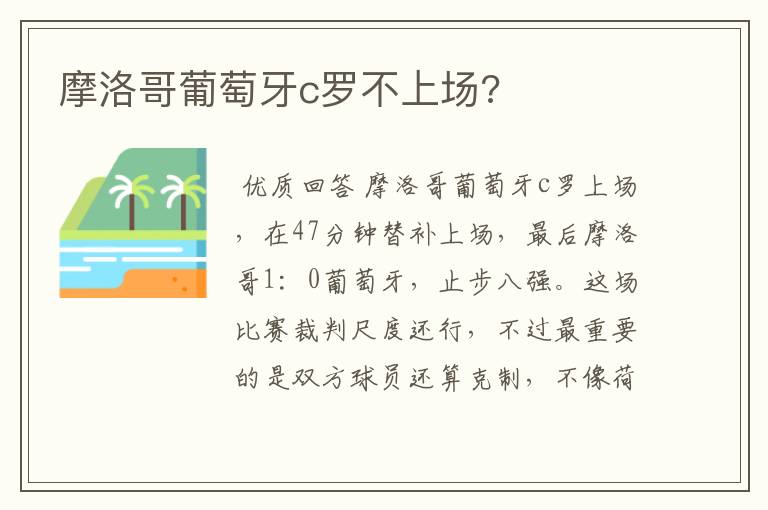 摩洛哥葡萄牙c罗不上场?

优质回答 摩洛哥葡萄牙c罗上场，在47分钟替补上场，最后摩洛哥1：0葡萄牙，止步八强。这场比赛裁判尺度还行，不过最重要的是双方球员还算克制，不像荷